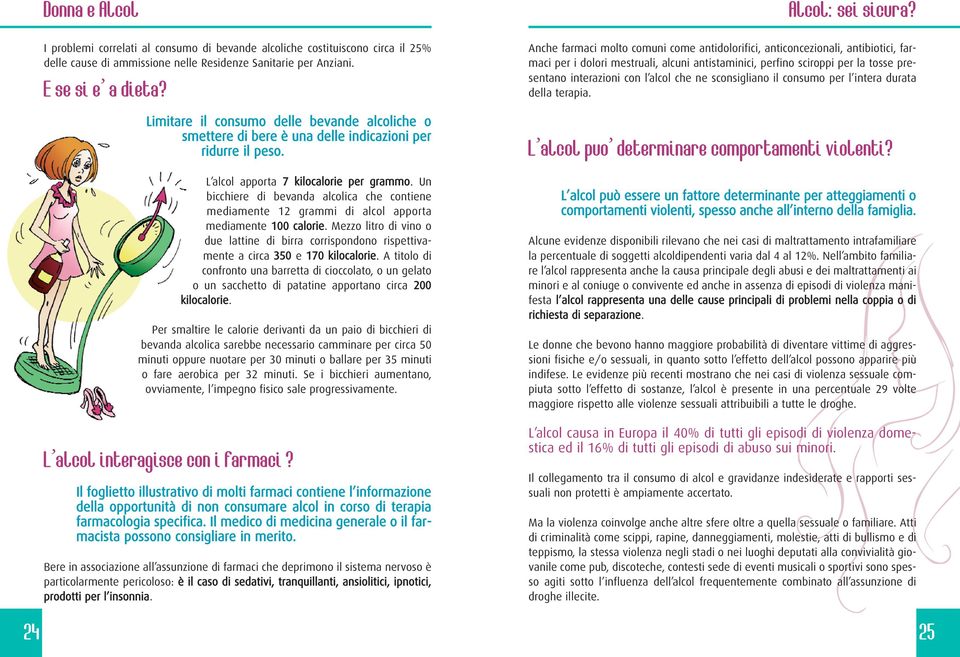 Donna e Alcol

I problemi correlati al consumo di bevande alcoliche costituiscono circa il 25% delle cause di ammissione nelle Residenze Sanitarie per Anziani.

E se si e' a dieta?

Limitare il consumo delle bevande alcoliche o smettere di bere è una delle indicazioni per ridurre il peso.

L'alcol apporta 7 kilocalorie per grammo. Un bicchiere di bevanda alcolica che contiene mediamente 12 grammi di alcol apporta mediamente 100 calorie. Mezzo litro di vino o due lattine di birra corrispondono rispettivamente a circa 350 e 170 kilocalorie. A titolo di confronto una barretta di cioccolato, o un gelato o un sacchetto di patatine apportano circa 200 kilocalorie.

Per smaltire le calorie derivanti da un paio di bicchieri di bevanda alcolica sarebbe necessario camminare per circa 50 minuti oppure nuotare per 30 minuti o ballare per 35 minuti o fare aerobica per 32 minuti. Se i bicchieri aumentano, ovviamente, l'impegno fisico sale progressivamente.

L'alcol interagisce con i farmaci ?

Il foglietto illustrativo di molti farmaci contiene l'informazione della opportunità di non consumare alcol in corso di terapia farmacologia specifica. Il medico di medicina generale o il farmacista possono consigliare in merito.

Bere in associazione all'assunzione di farmaci che deprimono il sistema nervoso è particolarmente pericoloso: è il caso di sedativi, tranquillanti, ansiolitici, ipnotici, prodotti per l'insonnia.

24

Alcol: sei sicura?

Anche farmaci molto comuni come antidolorifici, anticoncezionali, antibiotici, farmaci per i dolori mestruali, alcuni antistaminici, perfino sciroppi per la tosse presentano interazioni con l'alcol che ne sconsigliano il consumo per l'intera durata della terapia.

L'alcol puo' determinare comportamenti violenti?

L'alcol può essere un fattore determinante per atteggiamenti o comportamenti violenti, spesso anche all'interno della famiglia.

Alcune evidenze disponibili rilevano che nei casi di maltrattamento intrafamiliare la percentuale di soggetti alcoldipendenti varia dal 4 al 12%. Nell'ambito familiare l'alcol rappresenta anche la causa principale degli abusi e dei maltrattamenti ai minori e al coniuge o convivente ed anche in assenza di episodi di violenza manifesta l'alcol rappresenta una delle cause principali di problemi nella coppia o di richiesta di separazione.

Le donne che bevono hanno maggiore probabilità di diventare vittime di aggressioni fisiche e/o sessuali, in quanto sotto l'effetto dell'alcol possono apparire più indifese. Le evidenze più recenti mostrano che nei casi di violenza sessuale compiuta sotto l'effetto di sostanze, l'alcol è presente in una percentuale 29 volte maggiore rispetto alle violenze sessuali attribuibili a tutte le droghe.

L'alcol causa in Europa il 40% di tutti gli episodi di violenza domestica ed il 16% di tutti gli episodi di abuso sui minori.

Il collegamento tra il consumo di alcol e gravidanze indesiderate e rapporti sessuali non protetti è ampiamente accertato.

Ma la violenza coinvolge anche altre sfere oltre a quella sessuale o familiare. Atti di criminalità come scippi, rapine, danneggiamenti, molestie, atti di bullismo e di teppismo, la stessa violenza negli stadi o nei luoghi deputati alla convivialità giovanile come pub, discoteche, contesti sede di eventi musicali o sportivi sono spesso agiti sotto l'influenza dell'alcol frequentemente combinato all'assunzione di droghe illecite.

25